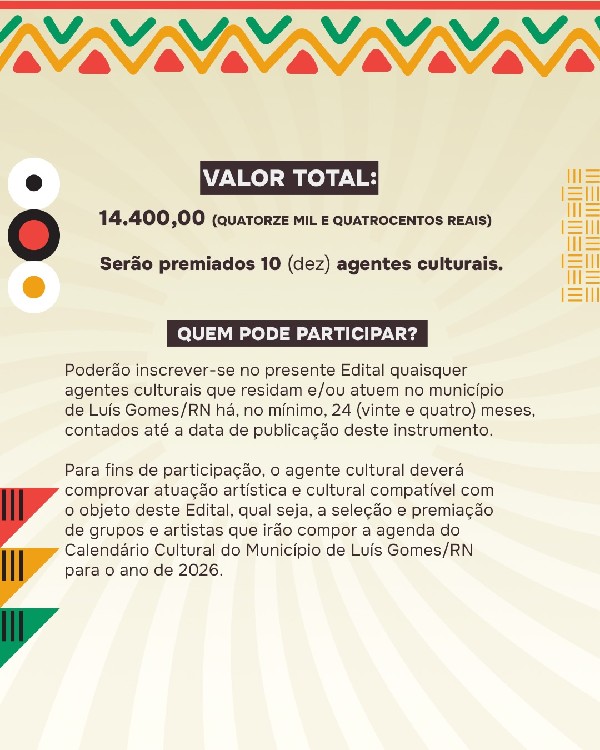 VALOR TOTAL:

14.400,00 (QUATORZE MIL E QUATROCENTOS REAIS)

Serão premiados 10 (dez) agentes culturais.

QUEM PODE PARTICIPAR?

Poderão inscrever-se no presente Edital quaisquer agentes culturais que residam e/ou atuem no município de Luís Gomes/RN há, no mínimo, 24 (vinte e quatro) meses, contados até a data de publicação deste instrumento.

Para fins de participação, o agente cultural deverá comprovar atuação artística e cultural compatível com o objeto deste Edital, qual seja, a seleção e premiação de grupos e artistas que irão compor a agenda do Calendário Cultural do Município de Luís Gomes/RN para o ano de 2026.